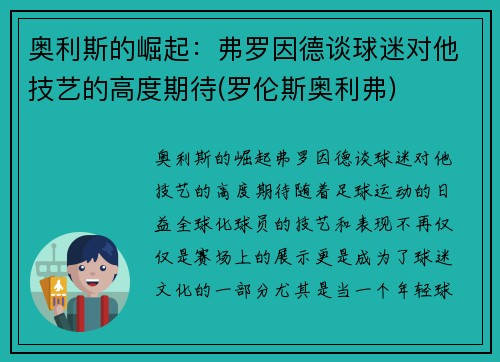 奥利斯的崛起：弗罗因德谈球迷对他技艺的高度期待(罗伦斯奥利弗)

奥利斯的崛起弗罗因德谈球迷对他技艺的高度期待随着足球运动的日益全球化球员的技艺和表现不再仅仅是赛场上的展示更是成为了球迷文化的一部分尤其是当一个年轻球